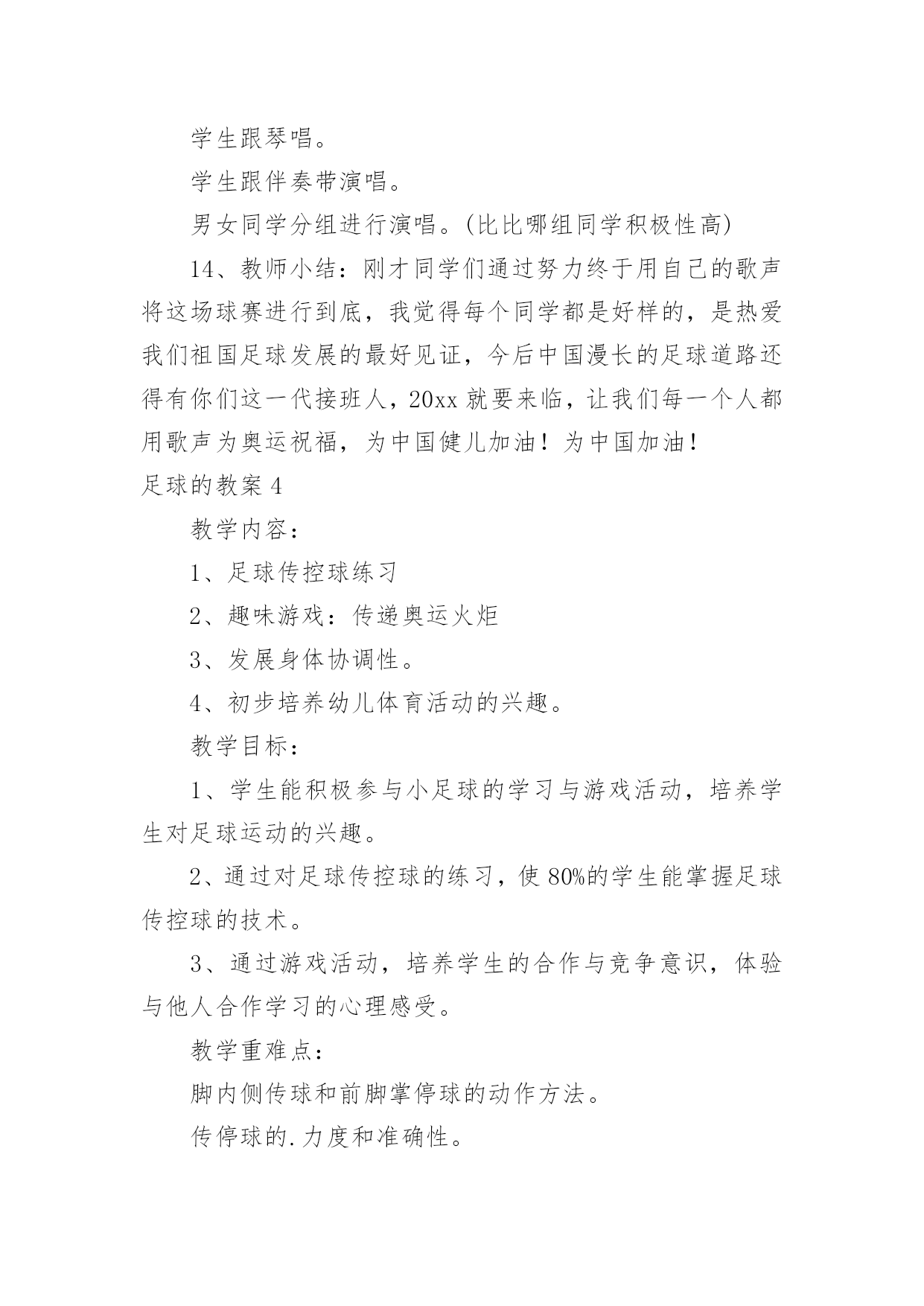 学生跟琴唱。

学生跟伴奏带演唱。

男女同学分组进行演唱。(比比哪组同学积极性高)

14、教师小结：刚才同学们通过努力终于用自己的歌声将这场球赛进行到底，我觉得每个同学都是好样的，是热爱我们祖国足球发展的最好见证，今后中国漫长的足球道路还得有你们这一代接班人，20xx 就要来临，让我们每一个人都用歌声为奥运祝福，为中国健儿加油！为中国加油！

足球的教案 4

教学内容：

1、足球传控球练习

2、趣味游戏：传递奥运火炬

3、发展身体协调性。

4、初步培养幼儿体育活动的兴趣。

教学目标：

1、学生能积极参与小足球的学习与游戏活动，培养学生对足球运动的兴趣。

2、通过对足球传控球的练习，使 80%的学生能掌握足球传控球的技术。

3、通过游戏活动，培养学生的合作与竞争意识，体验与他人合作学习的心理感受。

教学重难点：

脚内侧传球和前脚掌停球的动作方法。

传停球的.力度和准确性。